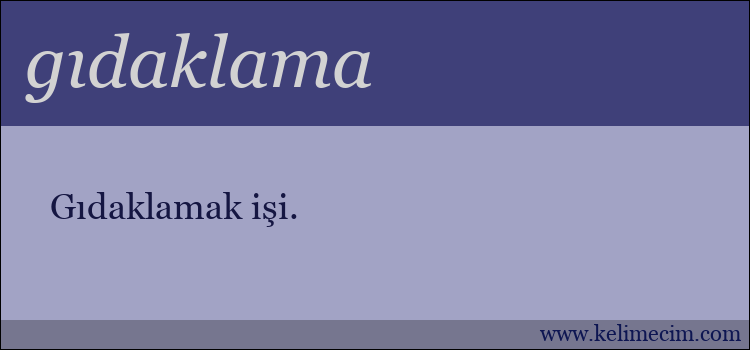 gıdaklama

Gıdaklamak işi.

www.kelimecim.com